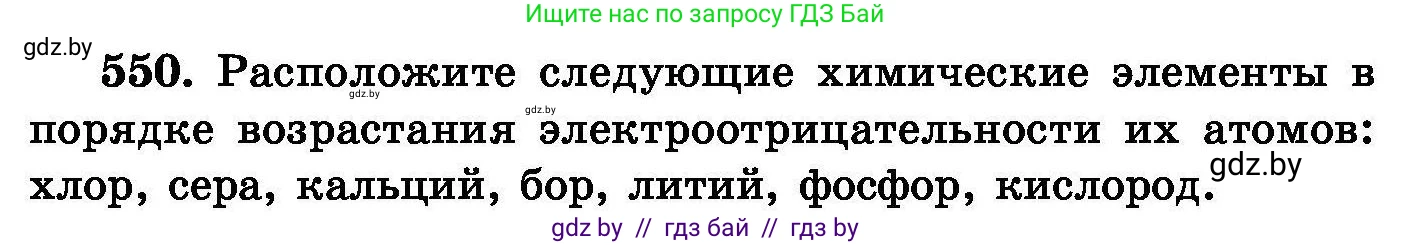 Ищите нас по запросу ГДЗ Бай

gdz.by

550. Расположите следующие химические элементы в порядке возрастания электроотрицательности их атомов: хлор, сера, кальций, бор, литий, фосфор, кислород.

gdz.by

gdz.by

gdz.by

gdz by // гдз бай // гдз by